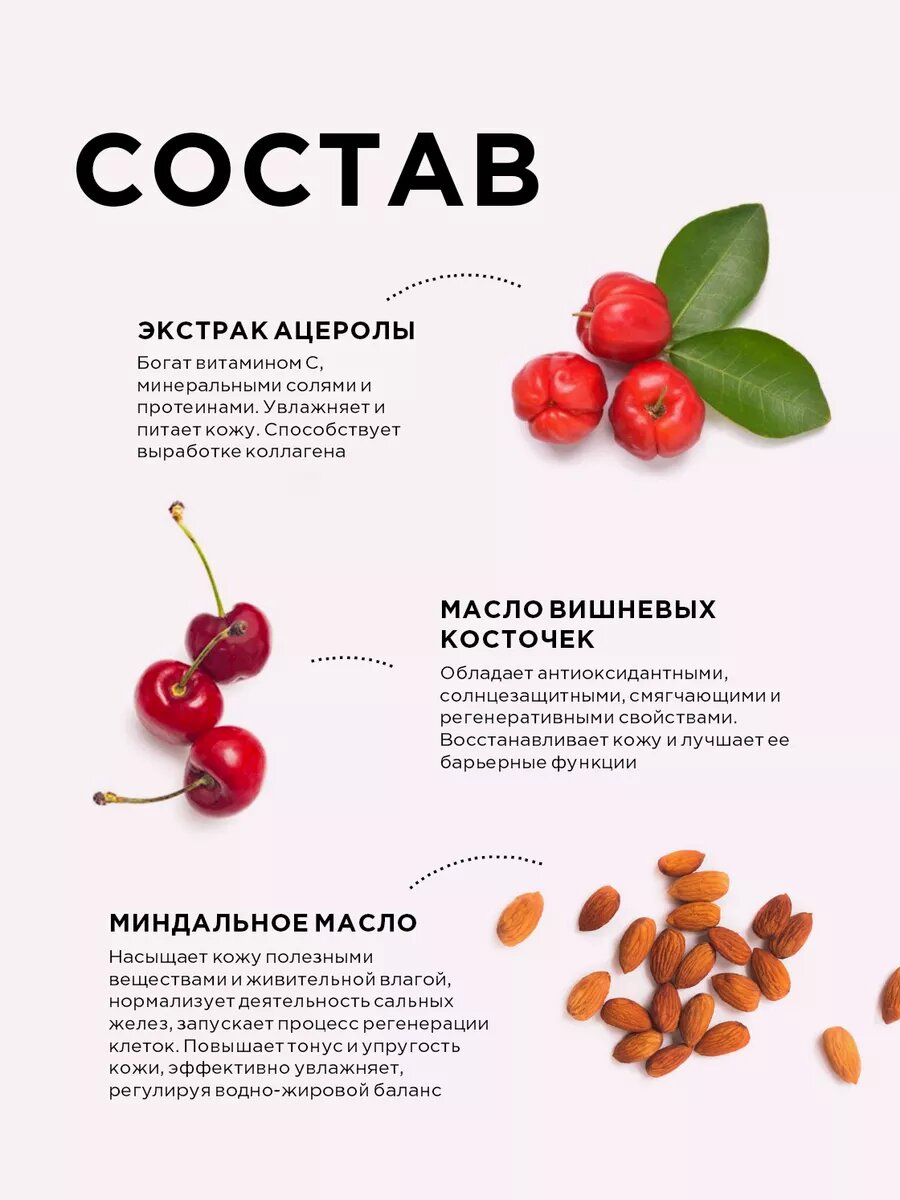 СОСТАВ

ЭКСТРАК АЦЕРОЛЫ

Богат витамином С, минеральными солями и протеинами. Увлажняет и питает кожу. Способствует выработке коллагена

МАСЛО ВИШНЕВЫХ КОСТОЧЕК

Обладает антиоксидантными, солнцезащитными, смягчающими и регенеративными свойствами. Восстанавливает кожу и лучшает ее барьерные функции

МИНДАЛЬНОЕ МАСЛО

Насыщает кожу полезными веществами и живительной влагой, нормализует деятельность сальных желез, запускает процесс регенерации клеток. Повышает тонус и упругость кожи, эффективно увлажняет, регулируя водно-жировой баланс